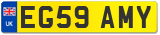 UK

EG59 AMY